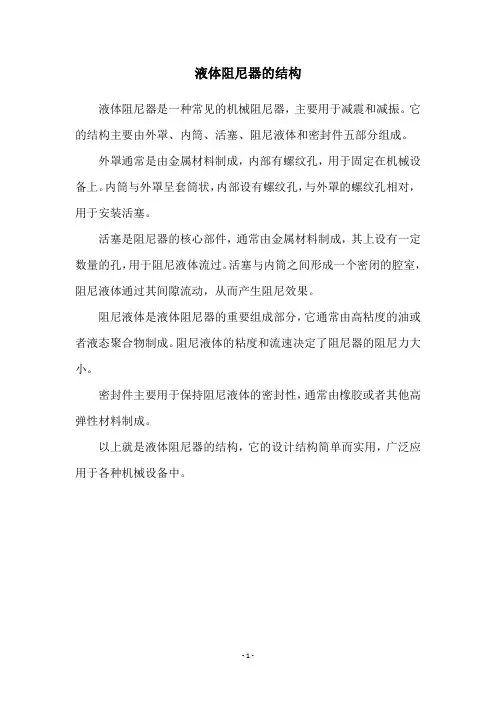 液体阻尼器的结构

液体阻尼器是一种常见的机械阻尼器，主要用于减震和减振。它的结构主要由外罩、内筒、活塞、阻尼液体和密封件五部分组成。

外罩通常是由金属材料制成，内部有螺纹孔，用于固定在机械设备上。内筒与外罩呈套筒状，内部设有螺纹孔，与外罩的螺纹孔相对，用于安装活塞。

活塞是阻尼器的核心部件，通常由金属材料制成，其上设有一定数量的孔，用于阻尼液体流过。活塞与内筒之间形成一个密闭的腔室，阻尼液体通过其间隙流动，从而产生阻尼效果。

阻尼液体是液体阻尼器的重要组成部分，它通常由高粘度的油或者液态聚合物制成。阻尼液体的粘度和流速决定了阻尼器的阻尼力大小。

密封件主要用于保持阻尼液体的密封性，通常由橡胶或者其他高弹性材料制成。

以上就是液体阻尼器的结构，它的设计结构简单而实用，广泛应用于各种机械设备中。

- 1 -